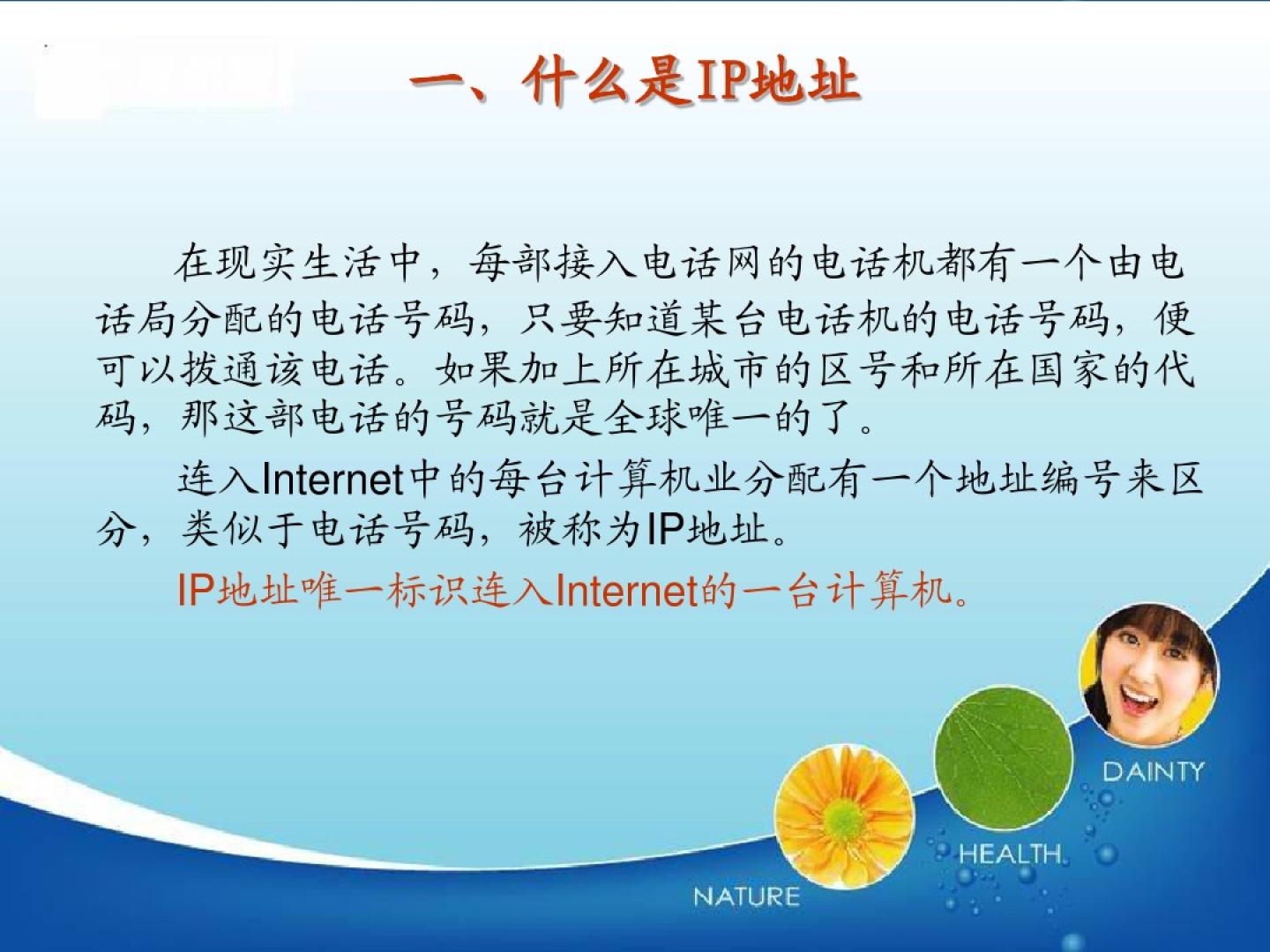 一、什么是IP地址

在现实生活中，每部接入电话网的电话机都有一个由电话局分配的电话号码，只要知道某台电话机的电话号码，便可以拨通该电话。如果加上所在城市的区号和所在国家的代码，那这部电话的号码就是全球唯一的了。

连入Internet中的每台计算机业分配有一个地址编号来区分，类似于电话号码，被称为IP地址。

IP地址唯一标识连入Internet的一台计算机。

DAINTY

HEALTH

NATURE